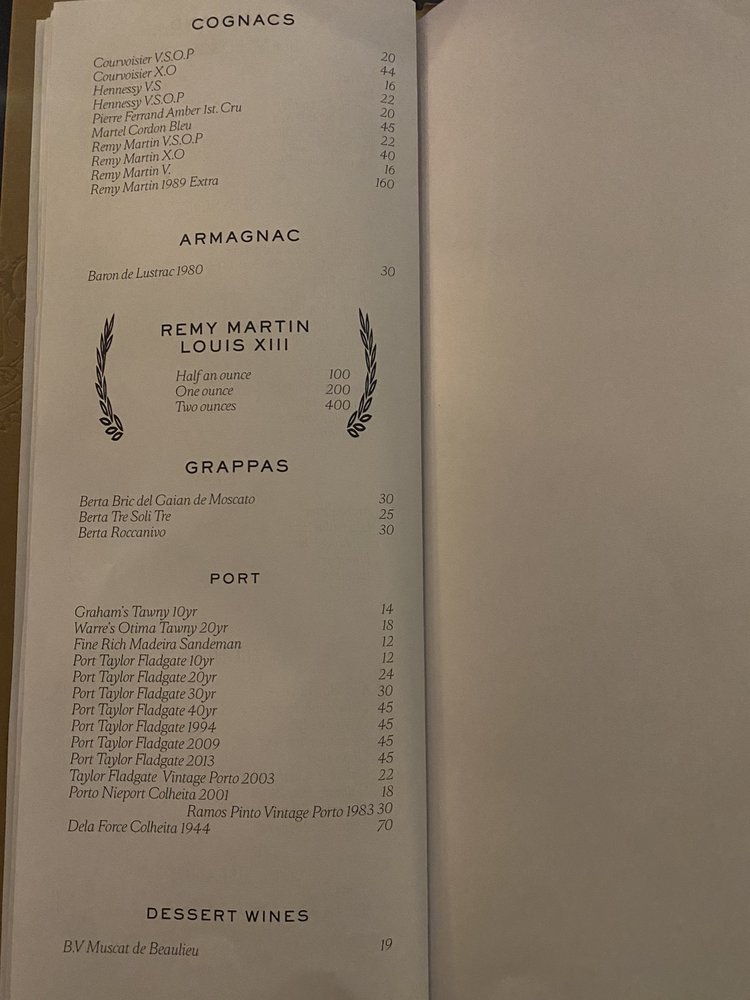 COGNACS

Courvoisier V.S.O.P 20
Courvoisier X.O 44
Hennessy V.S 16
Hennessy V.S.O.P 22
Pierre Ferrand Amber 1st. Cru 20
Martel Cordon Bleu 45
Remy Martin V.S.O.P 22
Remy Martin X.O 40
Remy Martin V. 16
Remy Martin 1989 Extra 160

ARMAGNAC

Baron de Lustrac 1980 30

REMY MARTIN
LOUIS XIII

Half an ounce 100
One ounce 200
Two ounces 400

GRAPPAS

Berta Bric del Gaian de Moscato 30
Berta Tre Soli Tre 25
Berta Roccanivo 30

PORT

Graham's Tawny 10yr 14
Warre's Otima Tawny 20yr 18
Fine Rich Madeira Sandeman 12
Port Taylor Fladgate 10yr 12
Port Taylor Fladgate 20yr 24
Port Taylor Fladgate 30yr 30
Port Taylor Fladgate 40yr 45
Port Taylor Fladgate 1994 45
Port Taylor Fladgate 2009 45
Port Taylor Fladgate 2013 45
Taylor Fladgate Vintage Porto 2003 22
Porto Nieport Colheita 2001 18
Ramos Pinto Vintage Porto 1983 30
Dela Force Colheita 1944 70

DESSERT WINES

B.V Muscat de Beaulieu 19